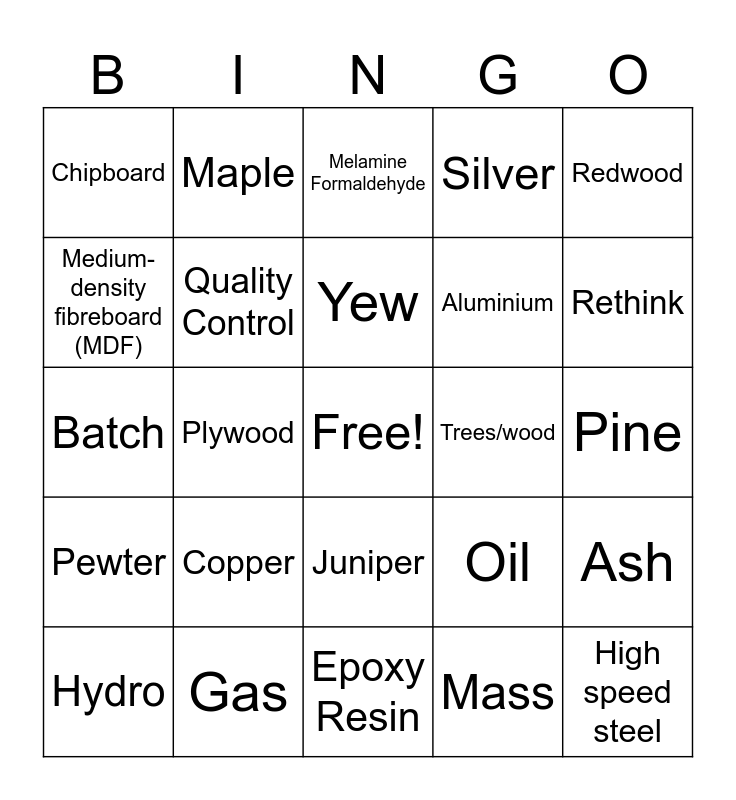 | B | I | N | G | O |
|---|---|---|---|---|
| Chipboard | Maple | Melamine Formaldehyde | Silver | Redwood |
| Medium-density fibreboard (MDF) | Quality Control | Yew | Aluminium | Rethink |
| Batch | Plywood | Free! | Trees/wood | Pine |
| Pewter | Copper | Juniper | Oil | Ash |
| Hydro | Gas | Epoxy Resin | Mass | High speed steel |